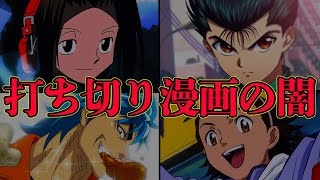 打ち切り漫画の闇